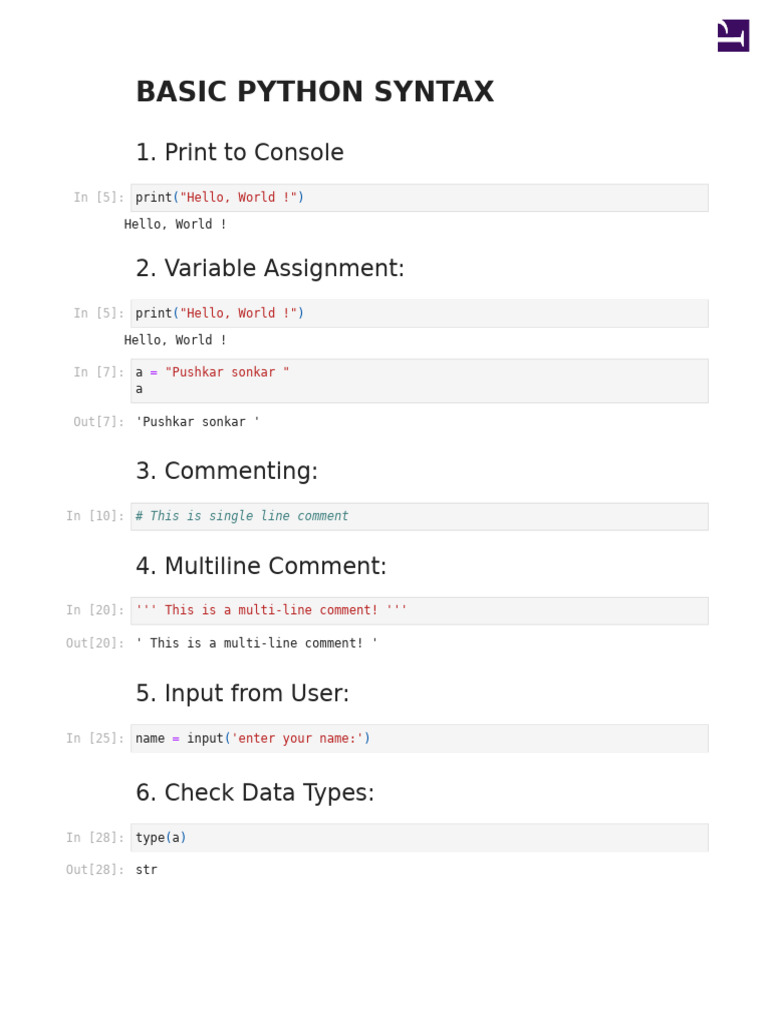 BASIC PYTHON SYNTAX

1. Print to Console

In [5]: print("Hello, World !")

Hello, World !

2. Variable Assignment:

In [5]: print("Hello, World !")

Hello, World !

In [7]: a = "Pushkar sonkar "
a

Out[7]: 'Pushkar sonkar '

3. Commenting:

In [10]: # This is single line comment

4. Multiline Comment:

In [20]: ''' This is a multi-line comment! '''

Out[20]: ' This is a multi-line comment! '

5. Input from User:

In [25]: name = input('enter your name:')

6. Check Data Types:

In [28]: type(a)

Out[28]: str